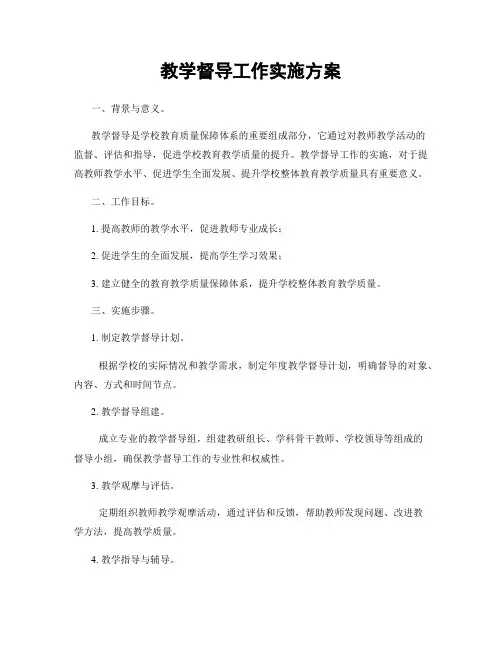 教学督导工作实施方案

一、背景与意义。

教学督导是学校教育质量保障体系的重要组成部分，它通过对教师教学活动的监督、评估和指导，促进学校教育教学质量的提升。教学督导工作的实施，对于提高教师教学水平、促进学生全面发展、提升学校整体教育教学质量具有重要意义。

二、工作目标。

1. 提高教师的教学水平，促进教师专业成长；

2. 促进学生的全面发展，提高学生学习效果；

3. 建立健全的教育教学质量保障体系，提升学校整体教育教学质量。

三、实施步骤。

1. 制定教学督导计划。

根据学校的实际情况和教学需求，制定年度教学督导计划，明确督导的对象、内容、方式和时间节点。

2. 教学督导组建。

成立专业的教学督导组，组建教研组长、学科骨干教师、学校领导等组成的督导小组，确保教学督导工作的专业性和权威性。

3. 教学观摩与评估。

定期组织教师教学观摩活动，通过评估和反馈，帮助教师发现问题、改进教学方法，提高教学质量。

4. 教学指导与辅导。